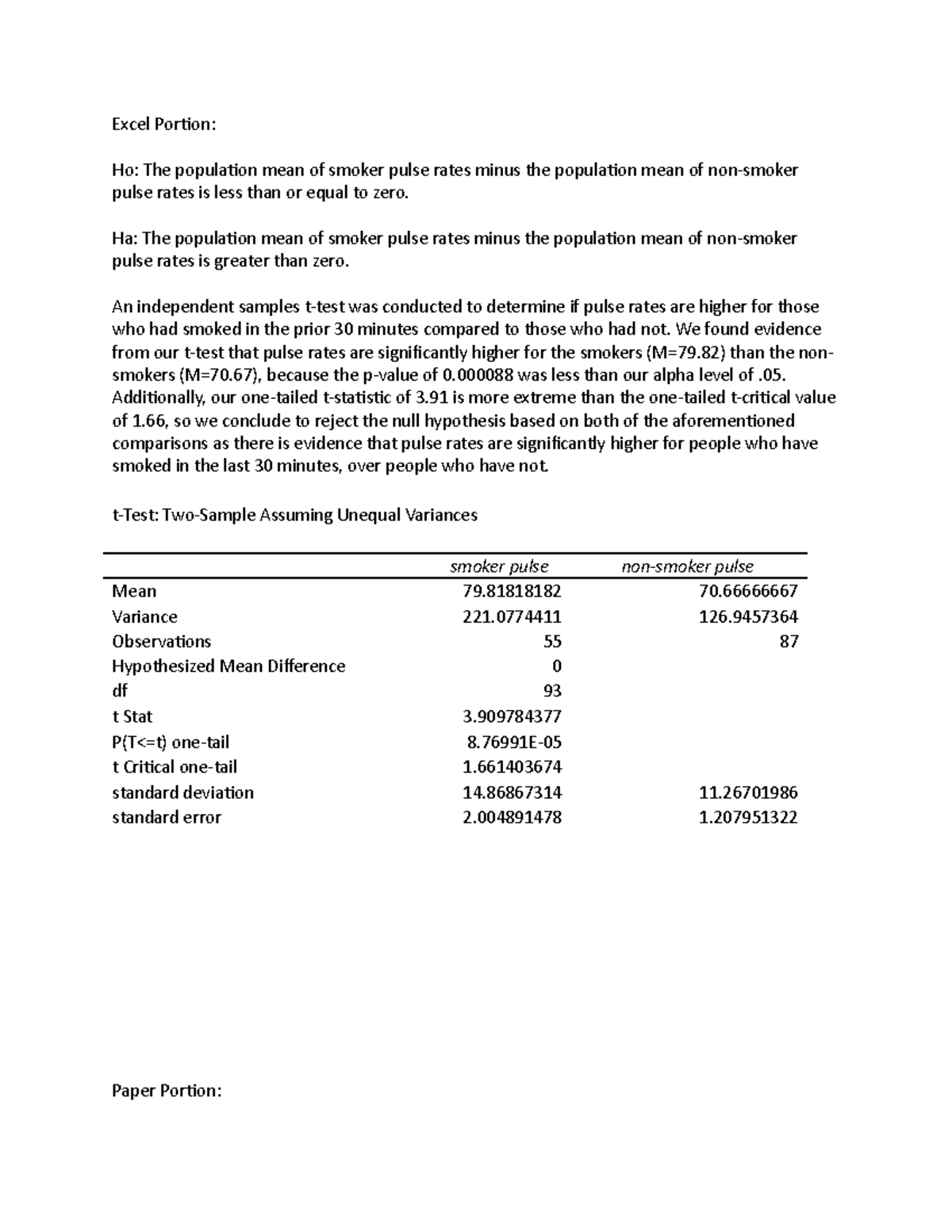 Excel Portion:

Ho: The population mean of smoker pulse rates minus the population mean of non-smoker pulse rates is less than or equal to zero.

Ha: The population mean of smoker pulse rates minus the population mean of non-smoker pulse rates is greater than zero.

An independent samples t-test was conducted to determine if pulse rates are higher for those who had smoked in the prior 30 minutes compared to those who had not. We found evidence from our t-test that pulse rates are significantly higher for the smokers (M=79.82) than the non-smokers (M=70.67), because the p-value of 0.000088 was less than our alpha level of .05. Additionally, our one-tailed t-statistic of 3.91 is more extreme than the one-tailed t-critical value of 1.66, so we conclude to reject the null hypothesis based on both of the aforementioned comparisons as there is evidence that pulse rates are significantly higher for people who have smoked in the last 30 minutes, over people who have not.

t-Test: Two-Sample Assuming Unequal Variances

| | smoker pulse | non-smoker pulse |
|---|---|---|
| Mean | 79.81818182 | 70.66666667 |
| Variance | 221.0774411 | 126.9457364 |
| Observations | 55 | 87 |
| Hypothesized Mean Difference | 0 | |
| df | 93 | |
| t Stat | 3.909784377 | |
| P(T<=t) one-tail | 8.76991E-05 | |
| t Critical one-tail | 1.661403674 | |
| standard deviation | 14.86867314 | 11.26701986 |
| standard error | 2.004891478 | 1.207951322 |

Paper Portion: